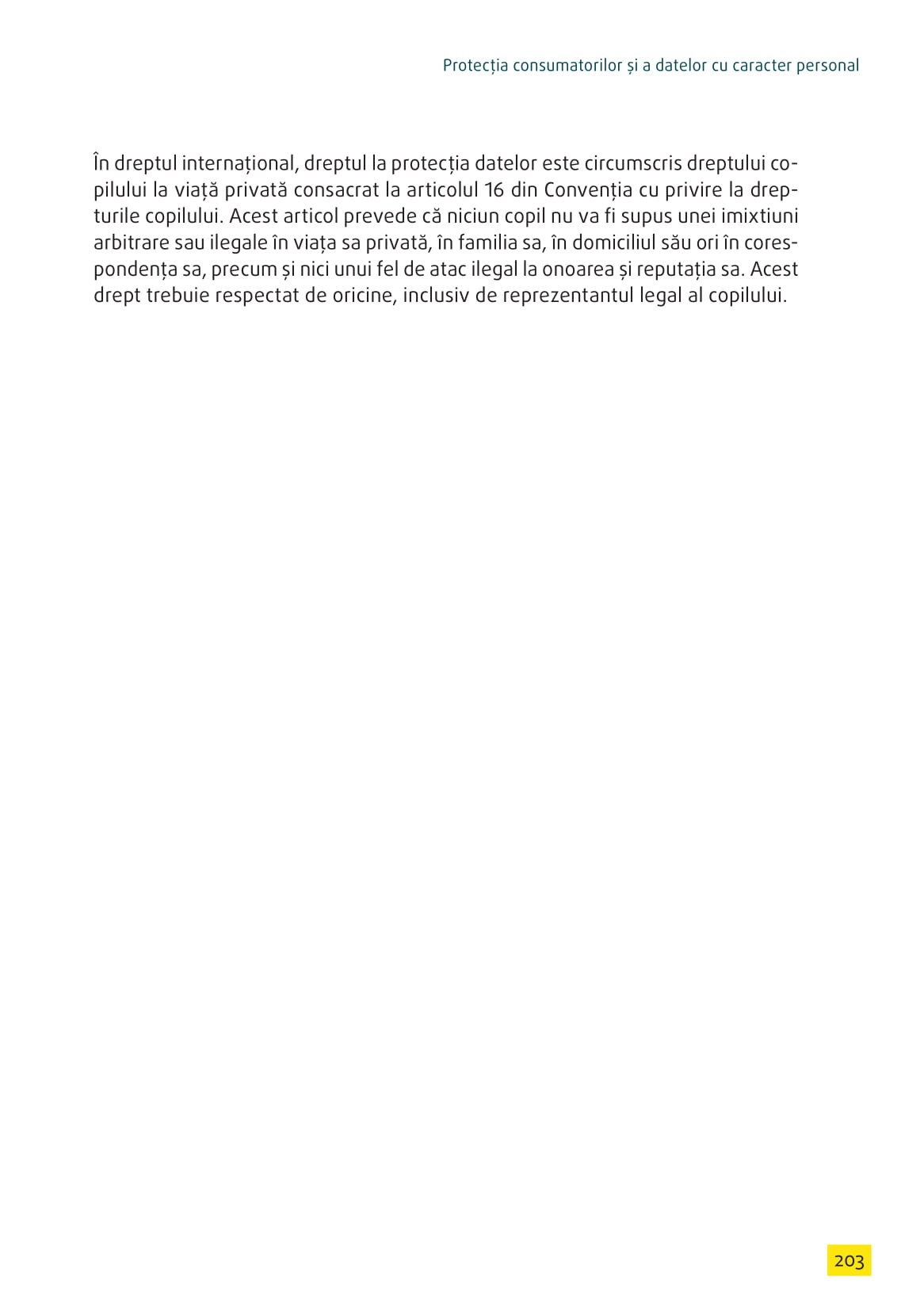 Protecția consumatorilor și a datelor cu caracter personal

În dreptul internațional, dreptul la protecția datelor este circumscris dreptului copilului la viață privată consacrat la articolul 16 din Convenția cu privire la drepturile copilului. Acest articol prevede că niciun copil nu va fi supus unei imixtiuni arbitrare sau ilegale în viața sa privată, în familia sa, în domiciliul său ori în corespondența sa, precum și nici unui fel de atac ilegal la onoarea și reputația sa. Acest drept trebuie respectat de oricine, inclusiv de reprezentantul legal al copilului.

203